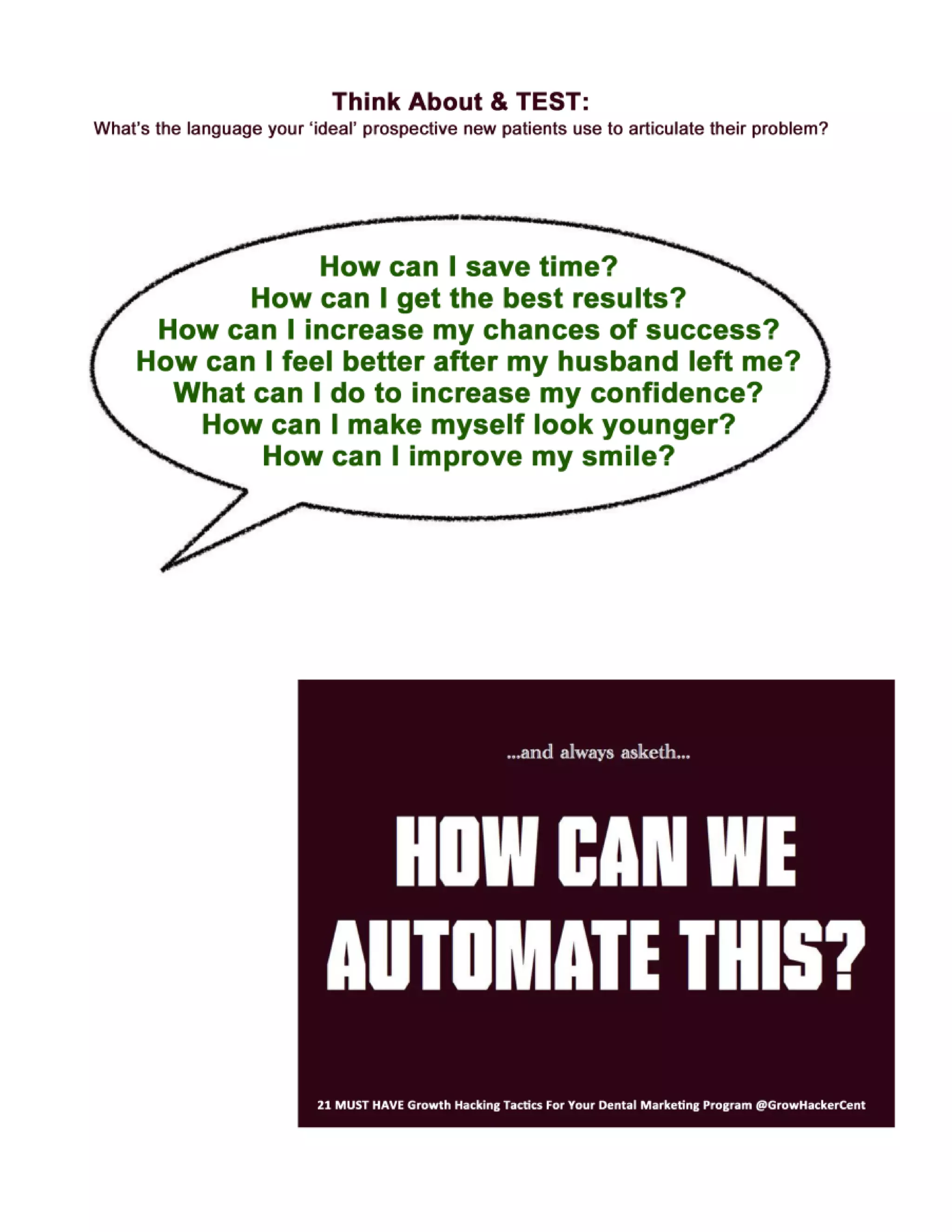 Think About & TEST:
What's the language your 'ideal' prospective new patients use to articulate their problem?

How can I save time?
How can I get the best results?
How can I increase my chances of success?
How can I feel better after my husband left me?
What can I do to increase my confidence?
How can I make myself look younger?
How can I improve my smile?

...and always asketh...

HOW CAN WE AUTOMATE THIS?

21 MUST HAVE Growth Hacking Tactics For Your Dental Marketing Program @GrowHackerCent